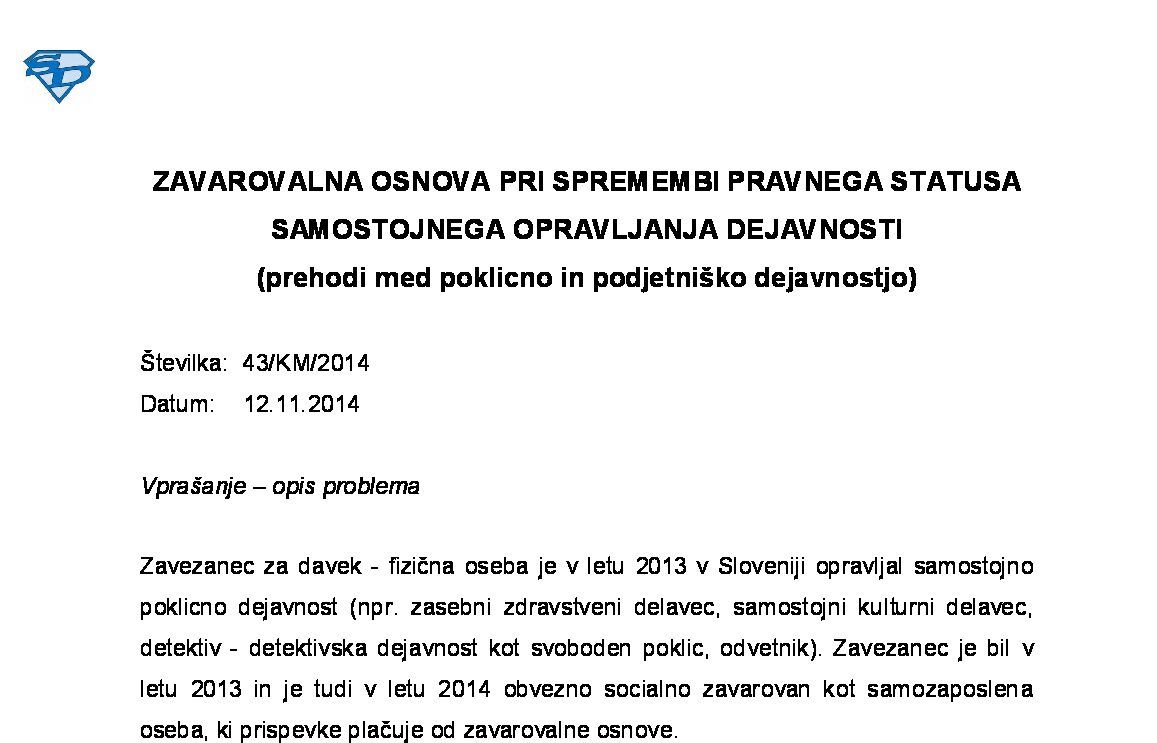 SD

ZAVAROVALNA OSNOVA PRI SPREMEMBI PRAVNEGA STATUSA SAMOSTOJNEGA OPRAVLJANJA DEJAVNOSTI
(prehodi med poklicno in podjetniško dejavnostjo)

Številka: 43/KM/2014
Datum: 12.11.2014

Vprašanje – opis problema

Zavezanec za davek - fizična oseba je v letu 2013 v Sloveniji opravljal samostojno poklicno dejavnost (npr. zasebni zdravstveni delavec, samostojni kulturni delavec, detektiv - detektivska dejavnost kot svoboden poklic, odvetnik). Zavezanec je bil v letu 2013 in je tudi v letu 2014 obvezno socialno zavarovan kot samozaposlena oseba, ki prispevke plačuje od zavarovalne osnove.